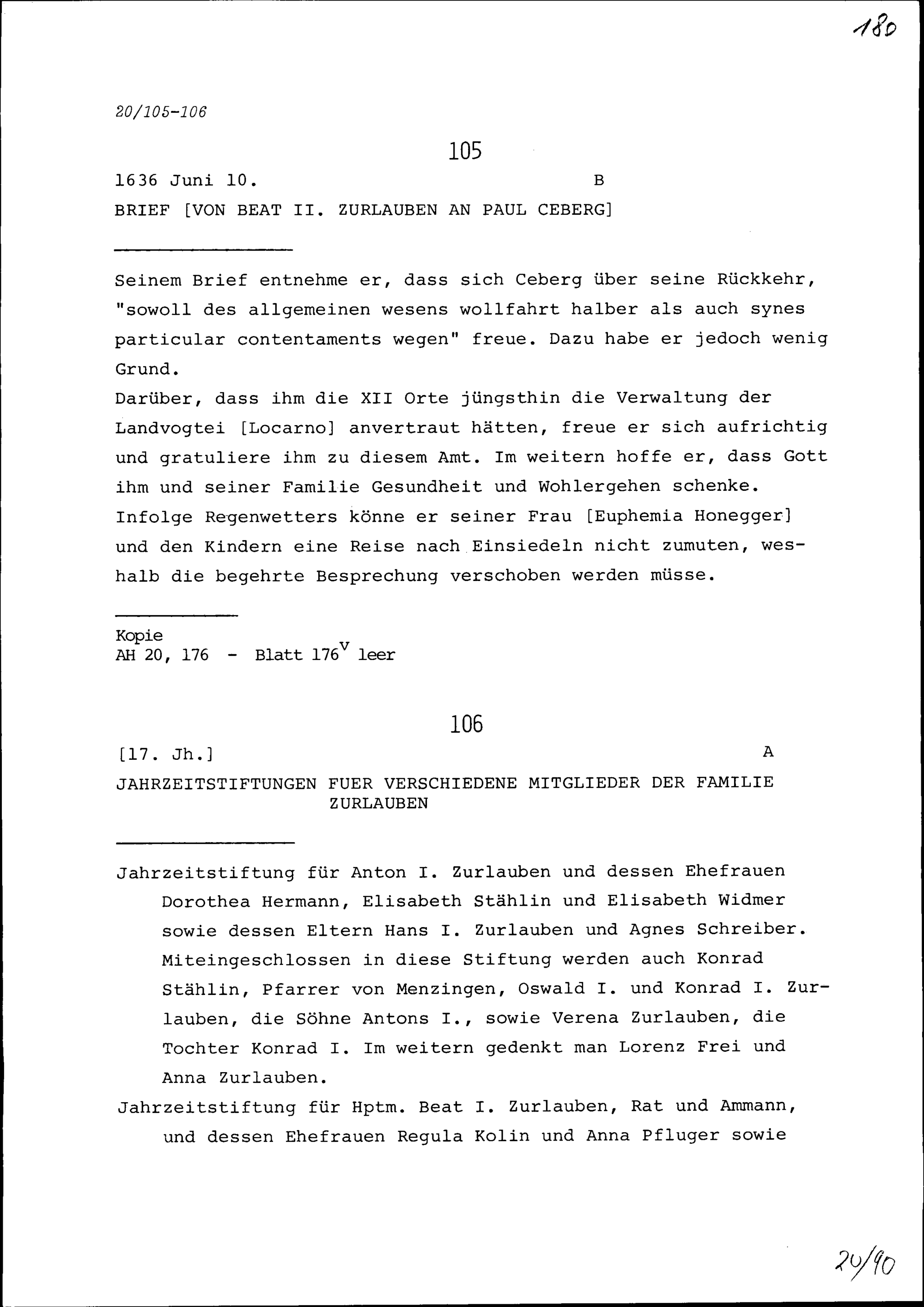 180

20/105-106

105

1636 Juni 10. B

BRIEF [VON BEAT II. ZURLAUBEN AN PAUL CEBERG]

Seinem Brief entnehme er, dass sich Ceberg über seine Rückkehr, "sowoll des allgemeinen wesens wollfahrt halber als auch synes particular contentaments wegen" freue. Dazu habe er jedoch wenig Grund.
Darüber, dass ihm die XII Orte jüngsthin die Verwaltung der Landvogtei [Locarno] anvertraut hätten, freue er sich aufrichtig und gratuliere ihm zu diesem Amt. Im weitern hoffe er, dass Gott ihm und seiner Familie Gesundheit und Wohlergehen schenke. Infolge Regenwetters könne er seiner Frau [Euphemia Honegger] und den Kindern eine Reise nach Einsiedeln nicht zumuten, weshalb die begehrte Besprechung verschoben werden müsse.

Kopie
AH 20, 176 - Blatt $176^{v}$ leer

106

[17. Jh.] A

JAHRZEITSTIFTUNGEN FUER VERSCHIEDENE MITGLIEDER DER FAMILIE ZURLAUBEN

Jahrzeitstiftung für Anton I. Zurlauben und dessen Ehefrauen Dorothea Hermann, Elisabeth Stählin und Elisabeth Widmer sowie dessen Eltern Hans I. Zurlauben und Agnes Schreiber. Miteingeschlossen in diese Stiftung werden auch Konrad Stählin, Pfarrer von Menzingen, Oswald I. und Konrad I. Zurlauben, die Söhne Antons I., sowie Verena Zurlauben, die Tochter Konrad I. Im weitern gedenkt man Lorenz Frei und Anna Zurlauben.
Jahrzeitstiftung für Hptm. Beat I. Zurlauben, Rat und Ammann, und dessen Ehefrauen Regula Kolin und Anna Pfluger sowie

20/90